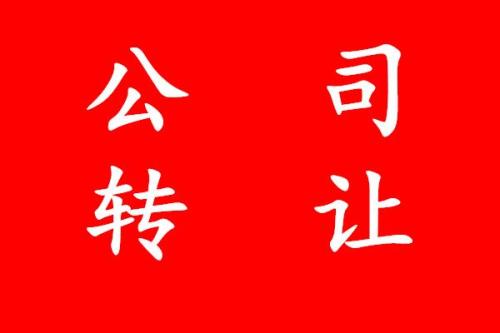 公 司
转 让